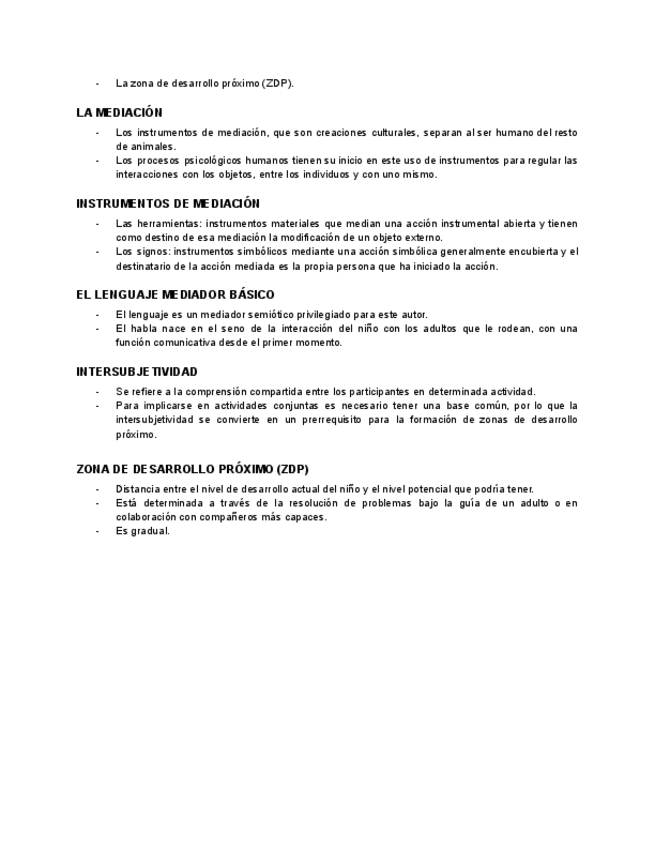 - La zona de desarrollo próximo (ZDP).

LA MEDIACIÓN

- Los instrumentos de mediación, que son creaciones culturales, separan al ser humano del resto de animales.
- Los procesos psicológicos humanos tienen su inicio en este uso de instrumentos para regular las interacciones con los objetos, entre los individuos y con uno mismo.

INSTRUMENTOS DE MEDIACIÓN

- Las herramientas: instrumentos materiales que median una acción instrumental abierta y tienen como destino de esa mediación la modificación de un objeto externo.
- Los signos: instrumentos simbólicos mediante una acción simbólica generalmente encubierta y el destinatario de la acción mediada es la propia persona que ha iniciado la acción.

EL LENGUAJE MEDIADOR BÁSICO

- El lenguaje es un mediador semiótico privilegiado para este autor.
- El habla nace en el seno de la interacción del niño con los adultos que le rodean, con una función comunicativa desde el primer momento.

INTERSUBJETIVIDAD

- Se refiere a la comprensión compartida entre los participantes en determinada actividad.
- Para implicarse en actividades conjuntas es necesario tener una base común, por lo que la intersubjetividad se convierte en un prerrequisito para la formación de zonas de desarrollo próximo.

ZONA DE DESARROLLO PRÓXIMO (ZDP)

- Distancia entre el nivel de desarrollo actual del niño y el nivel potencial que podría tener.
- Está determinada a través de la resolución de problemas bajo la guía de un adulto o en colaboración con compañeros más capaces.
- Es gradual.